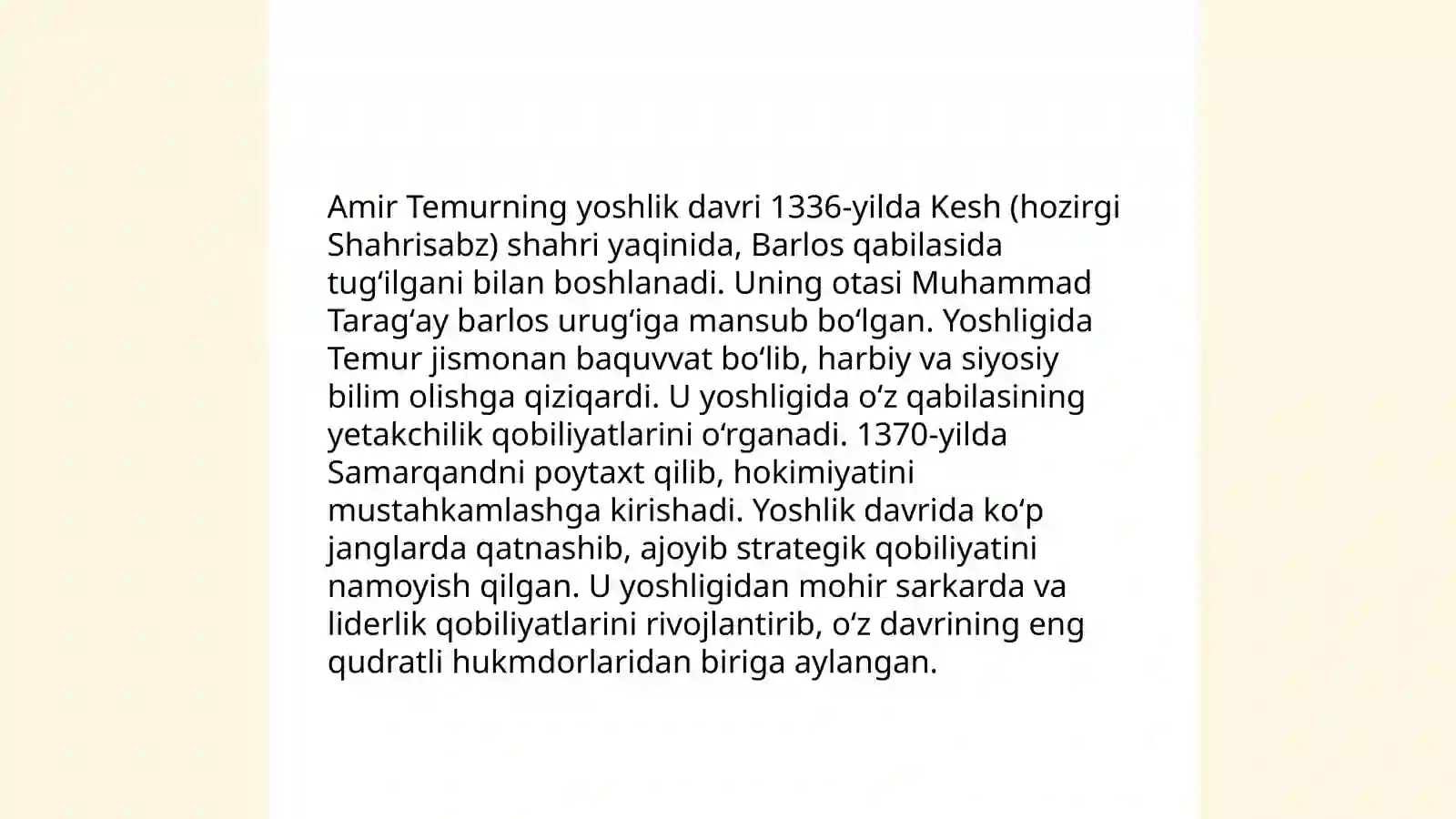 Amir Temurning yoshlik davri 1336-yilda Kesh (hozirgi Shahrisabz) shahri yaqinida, Barlos qabilasida tugʻilgani bilan boshlanadi. Uning otasi Muhammad Taragʻay barlos urugʻiga mansub boʻlgan. Yoshligida Temur jismonan baquvvat boʻlib, harbiy va siyosiy bilim olishga qiziqardi. U yoshligida oʻz qabilasining yetakchilik qobiliyatlarini oʻrganadi. 1370-yilda Samarqandni poytaxt qilib, hokimiyatini mustahkamlashga kirishadi. Yoshlik davrida koʻp janglarda qatnashib, ajoyib strategik qobiliyatini namoyish qilgan. U yoshligidan mohir sarkarda va liderlik qobiliyatlarini rivojlantirib, oʻz davrining eng qudratli hukmdorlaridan biriga aylangan.